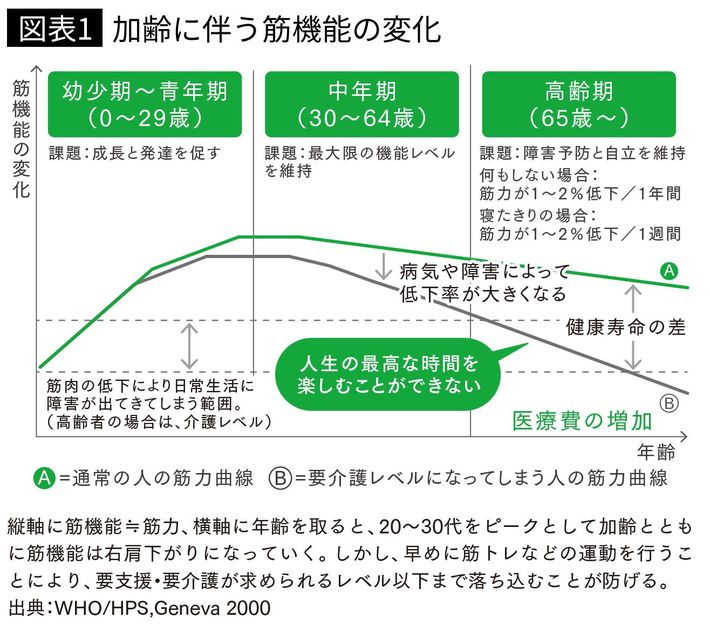 図表1 加齢に伴う筋機能の変化

筋機能の変化

幼少期～青年期
（0～29歳）

課題：成長と発達を促す

中年期
（30～64歳）

課題：最大限の機能レベルを維持

高齢期
（65歳～）

課題：障害予防と自立を維持
何もしない場合：
筋力が1～2％低下／1年間
寝たきりの場合：
筋力が1～2％低下／1週間

病気や障害によって低下率が大きくなる

Ⓐ

健康寿命の差

人生の最高な時間を楽しむことができない

筋肉の低下により日常生活に障害が出てきてしまう範囲。
（高齢者の場合は、介護レベル）

Ⓑ

医療費の増加

年齢

Ⓐ＝通常の人の筋力曲線　Ⓑ＝要介護レベルになってしまう人の筋力曲線

縦軸に筋機能≒筋力、横軸に年齢を取ると、20～30代をピークとして加齢とともに筋機能は右肩下がりになっていく。しかし、早めに筋トレなどの運動を行うことにより、要支援・要介護が求められるレベル以下まで落ち込むことが防げる。
出典：WHO/HPS,Geneva 2000